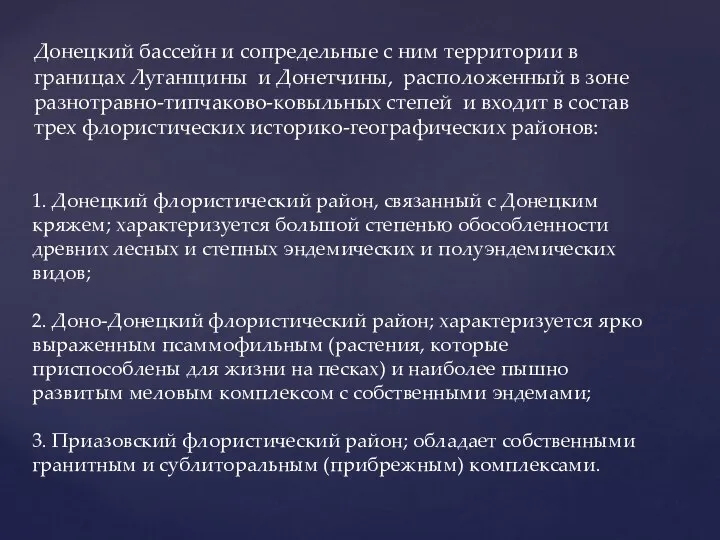 Донецкий бассейн и сопредельные с ним территории в границах Луганщины и Донетчины, расположенный в зоне разнотравно-типчаково-ковыльных степей и входит в состав трех флористических историко-географических районов:

1. Донецкий флористический район, связанный с Донецким кряжем; характеризуется большой степенью обособленности древних лесных и степных эндемических и полуэндемических видов;

2. Доно-Донецкий флористический район; характеризуется ярко выраженным псаммофильным (растения, которые приспособлены для жизни на песках) и наиболее пышно развитым меловым комплексом с собственными эндемами;

3. Приазовский флористический район; обладает собственными гранитным и сублиторальным (прибрежным) комплексами.